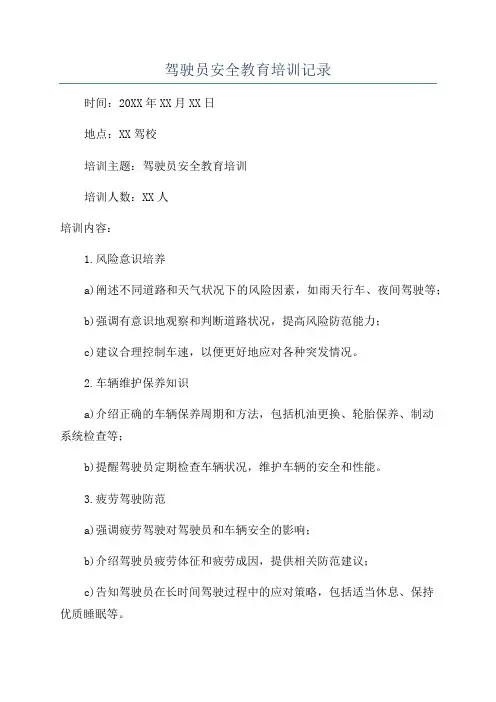 驾驶员安全教育培训记录

时间：20XX年XX月XX日

地点：XX驾校

培训主题：驾驶员安全教育培训

培训人数：XX人

培训内容：

1.风险意识培养

a)阐述不同道路和天气状况下的风险因素，如雨天行车、夜间驾驶等；

b)强调有意识地观察和判断道路状况，提高风险防范能力；

c)建议合理控制车速，以便更好地应对各种突发情况。

2.车辆维护保养知识

a)介绍正确的车辆保养周期和方法，包括机油更换、轮胎保养、制动系统检查等；

b)提醒驾驶员定期检查车辆状况，维护车辆的安全和性能。

3.疲劳驾驶防范

a)强调疲劳驾驶对驾驶员和车辆安全的影响；

b)介绍驾驶员疲劳体征和疲劳成因，提供相关防范建议；

c)告知驾驶员在长时间驾驶过程中的应对策略，包括适当休息、保持优质睡眠等。